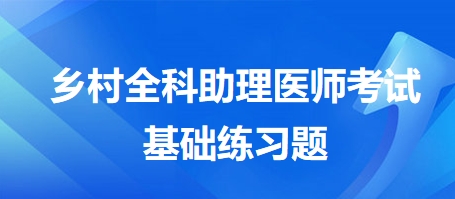 乡村全科助理医师考试
基础练习题